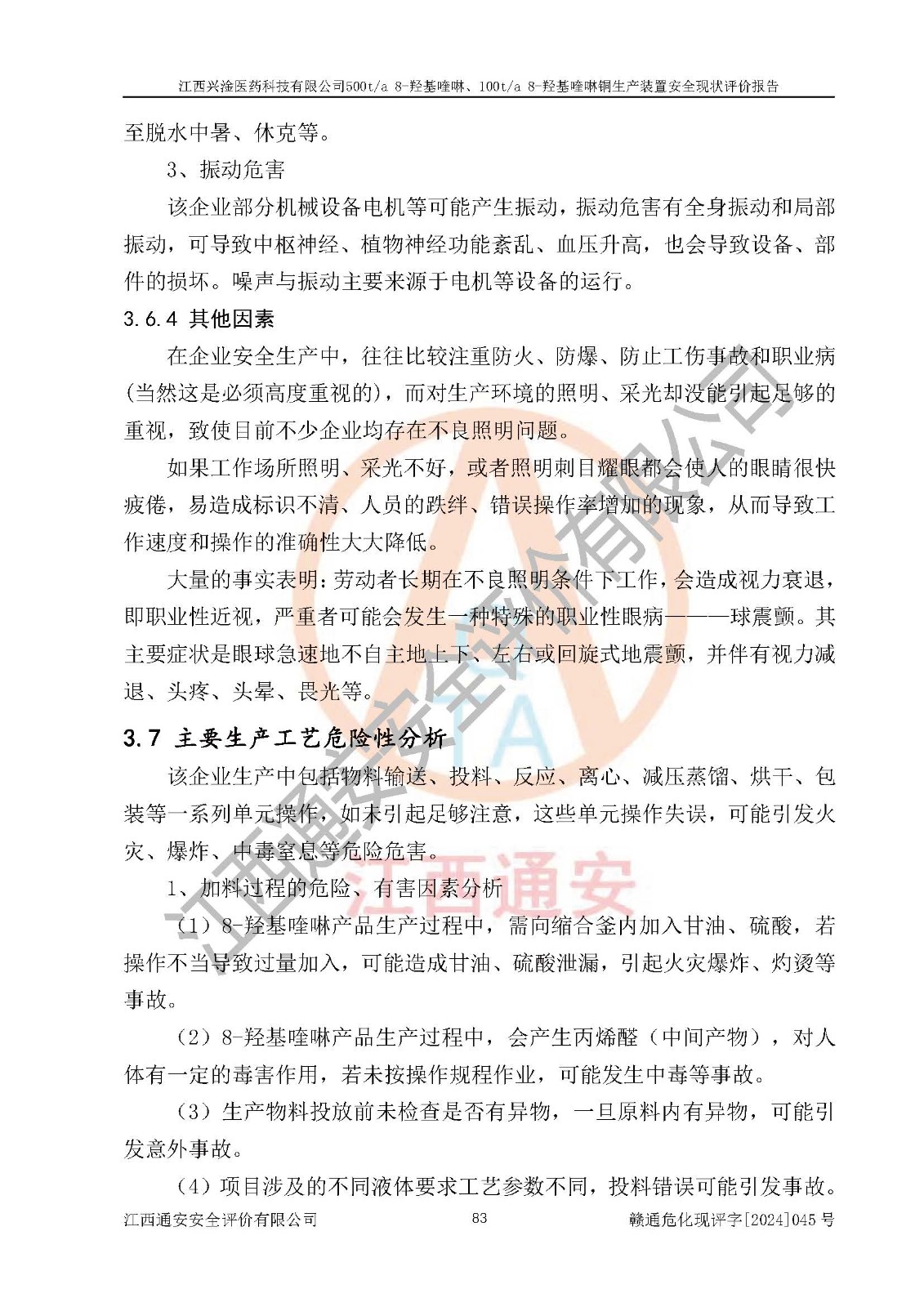 江西兴淦医药科技有限公司500t/a 8-羟基喹啉、100t/a 8-羟基喹啉铜生产装置安全现状评价报告

至脱水中暑、休克等。

3、振动危害

该企业部分机械设备电机等可能产生振动，振动危害有全身振动和局部振动，可导致中枢神经、植物神经功能紊乱、血压升高，也会导致设备、部件的损坏。噪声与振动主要来源于电机等设备的运行。

3.6.4 其他因素

在企业安全生产中，往往比较注重防火、防爆、防止工伤事故和职业病(当然这是必须高度重视的)，而对生产环境的照明、采光却没能引起足够的重视，致使目前不少企业均存在不良照明问题。

如果工作场所照明、采光不好，或者照明刺目耀眼都会使人的眼睛很快疲倦，易造成标识不清、人员的跌绊、错误操作率增加的现象，从而导致工作速度和操作的准确性大大降低。

大量的事实表明：劳动者长期在不良照明条件下工作，会造成视力衰退，即职业性近视，严重者可能会发生一种特殊的职业性眼病———球震颤。其主要症状是眼球急速地不自主地上下、左右或回旋式地震颤，并伴有视力减退、头疼、头晕、畏光等。

3.7 主要生产工艺危险性分析

该企业生产中包括物料输送、投料、反应、离心、减压蒸馏、烘干、包装等一系列单元操作，如未引起足够注意，这些单元操作失误，可能引发火灾、爆炸、中毒窒息等危险危害。

1、加料过程的危险、有害因素分析

（1）8-羟基喹啉产品生产过程中，需向缩合釜内加入甘油、硫酸，若操作不当导致过量加入，可能造成甘油、硫酸泄漏，引起火灾爆炸、灼烫等事故。

（2）8-羟基喹啉产品生产过程中，会产生丙烯醛（中间产物），对人体有一定的毒害作用，若未按操作规程作业，可能发生中毒等事故。

（3）生产物料投放前未检查是否有异物，一旦原料内有异物，可能引发意外事故。

（4）项目涉及的不同液体要求工艺参数不同，投料错误可能引发事故。

江西通安安全评价有限公司 83 赣通危化现评字[2024]045 号

江西通安安全评价有限公司
江西通安